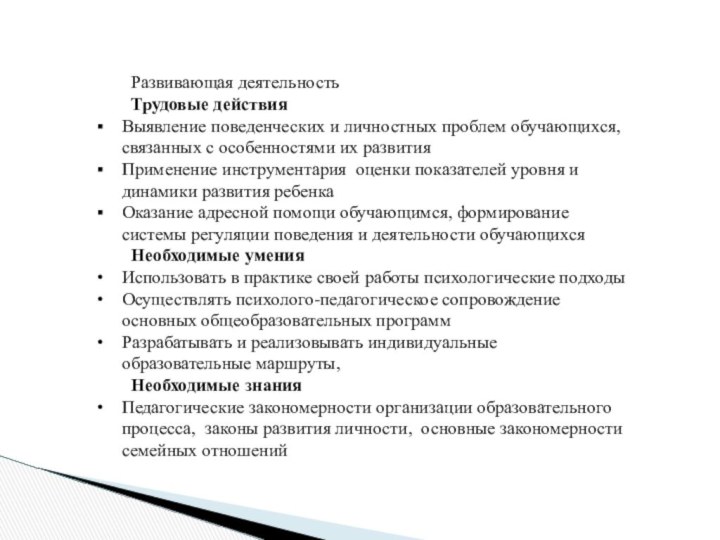 Развивающая деятельность
Трудовые действия

▪ Выявление поведенческих и личностных проблем обучающихся, связанных с особенностями их развития
▪ Применение инструментария оценки показателей уровня и динамики развития ребенка
▪ Оказание адресной помощи обучающимся, формирование системы регуляции поведения и деятельности обучающихся

Необходимые умения

• Использовать в практике своей работы психологические подходы
• Осуществлять психолого-педагогическое сопровождение основных общеобразовательных программ
• Разрабатывать и реализовывать индивидуальные образовательные маршруты,

Необходимые знания

• Педагогические закономерности организации образовательного процесса, законы развития личности, основные закономерности семейных отношений